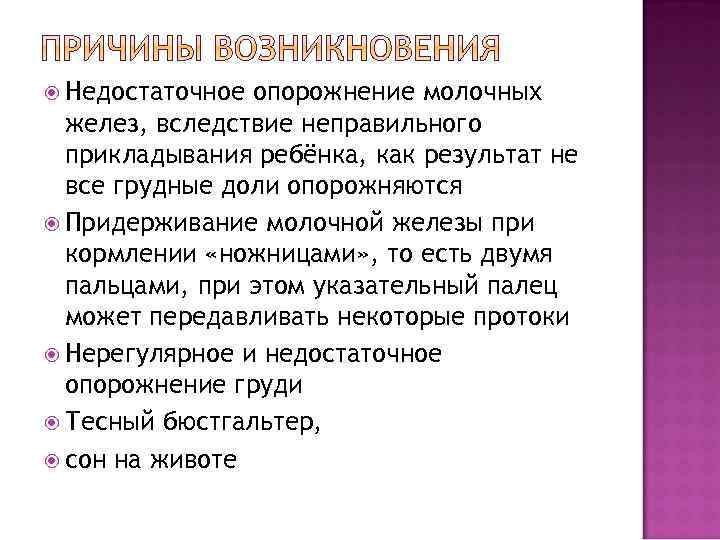 ПРИЧИНЫ ВОЗНИКНОВЕНИЯ

Недостаточное опорожнение молочных желез, вследствие неправильного прикладывания ребёнка, как результат не все грудные доли опорожняются

Придерживание молочной железы при кормлении «ножницами», то есть двумя пальцами, при этом указательный палец может передавливать некоторые протоки

Нерегулярное и недостаточное опорожнение груди

Тесный бюстгальтер,

сон на животе